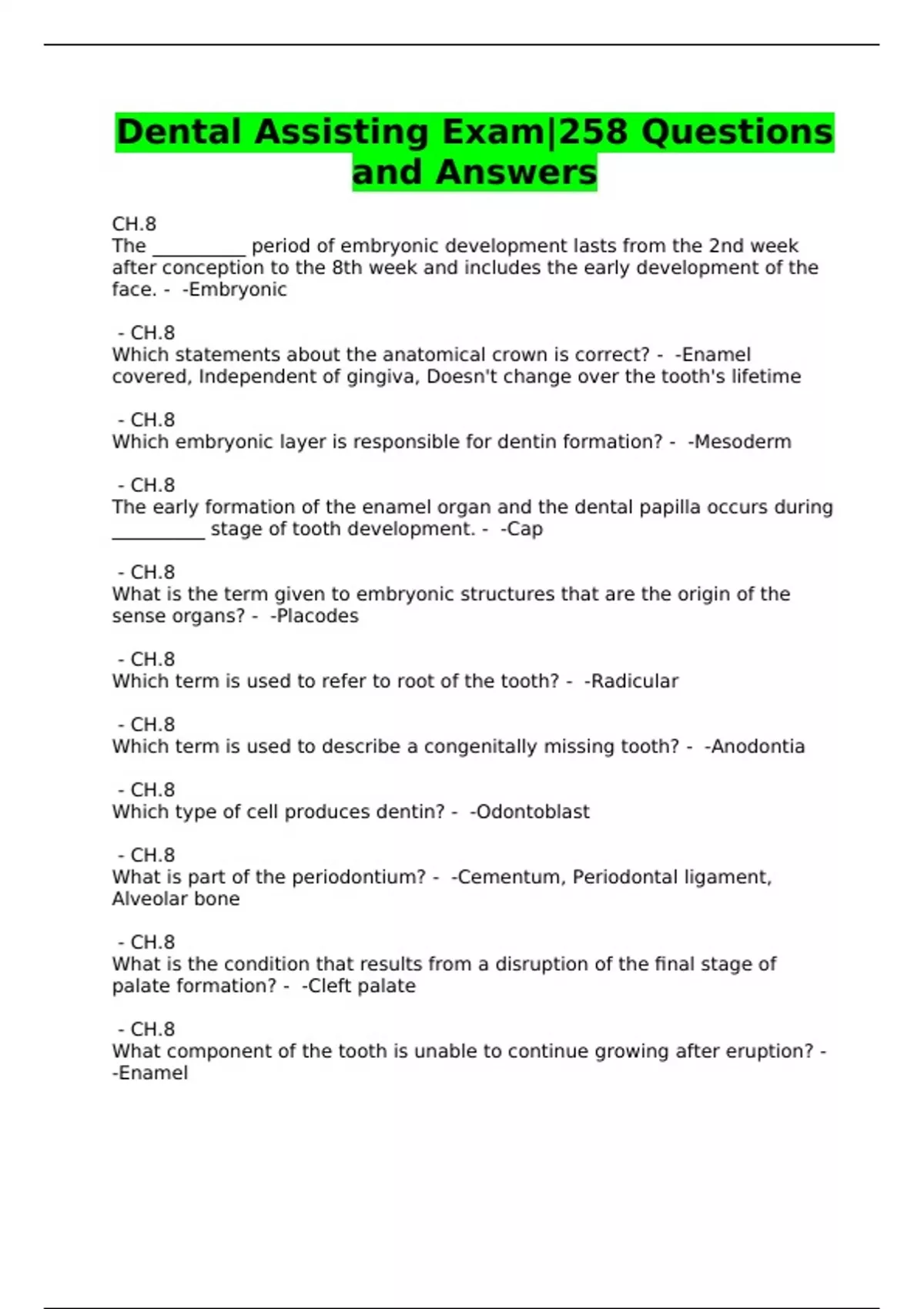 Dental Assisting Exam|258 Questions and Answers

CH.8
The __________ period of embryonic development lasts from the 2nd week after conception to the 8th week and includes the early development of the face. -  -Embryonic

 - CH.8
Which statements about the anatomical crown is correct? -  -Enamel covered, Independent of gingiva, Doesn't change over the tooth's lifetime

 - CH.8
Which embryonic layer is responsible for dentin formation? -  -Mesoderm

 - CH.8
The early formation of the enamel organ and the dental papilla occurs during __________ stage of tooth development. -  -Cap

 - CH.8
What is the term given to embryonic structures that are the origin of the sense organs? -  -Placodes

 - CH.8
Which term is used to refer to root of the tooth? -  -Radicular

 - CH.8
Which term is used to describe a congenitally missing tooth? -  -Anodontia

 - CH.8
Which type of cell produces dentin? -  -Odontoblast

 - CH.8
What is part of the periodontium? -  -Cementum, Periodontal ligament, Alveolar bone

 - CH.8
What is the condition that results from a disruption of the final stage of palate formation? -  -Cleft palate

 - CH.8
What component of the tooth is unable to continue growing after eruption? -  -Enamel